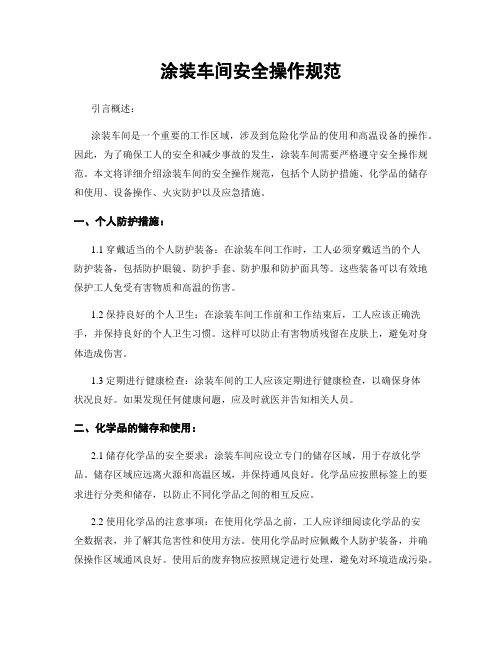 涂装车间安全操作规范

引言概述：

涂装车间是一个重要的工作区域，涉及到危险化学品的使用和高温设备的操作。因此，为了确保工人的安全和减少事故的发生，涂装车间需要严格遵守安全操作规范。本文将详细介绍涂装车间的安全操作规范，包括个人防护措施、化学品的储存和使用、设备操作、火灾防护以及应急措施。

一、个人防护措施：

1.1 穿戴适当的个人防护装备：在涂装车间工作时，工人必须穿戴适当的个人防护装备，包括防护眼镜、防护手套、防护服和防护面具等。这些装备可以有效地保护工人免受有害物质和高温的伤害。

1.2 保持良好的个人卫生：在涂装车间工作前和工作结束后，工人应该正确洗手，并保持良好的个人卫生习惯。这样可以防止有害物质残留在皮肤上，避免对身体造成伤害。

1.3 定期进行健康检查：涂装车间的工人应该定期进行健康检查，以确保身体状况良好。如果发现任何健康问题，应及时就医并告知相关人员。

二、化学品的储存和使用：

2.1 储存化学品的安全要求：涂装车间应设立专门的储存区域，用于存放化学品。储存区域应远离火源和高温区域，并保持通风良好。化学品应按照标签上的要求进行分类和储存，以防止不同化学品之间的相互反应。

2.2 使用化学品的注意事项：在使用化学品之前，工人应详细阅读化学品的安全数据表，并了解其危害性和使用方法。使用化学品时应佩戴个人防护装备，并确保操作区域通风良好。使用后的废弃物应按照规定进行处理，避免对环境造成污染。